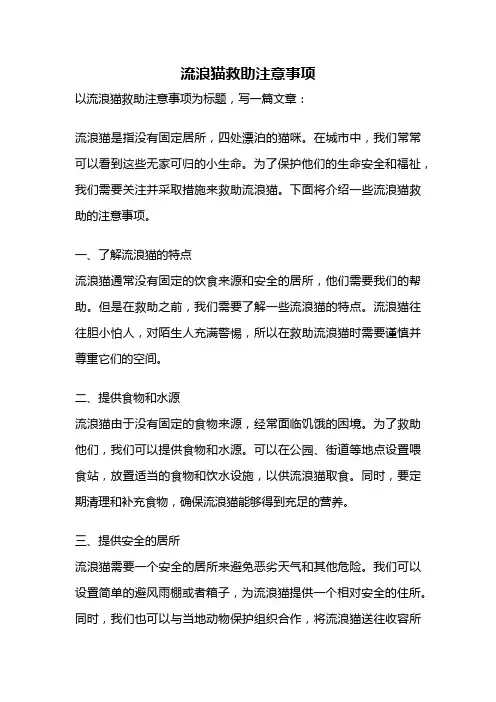 流浪猫救助注意事项

以流浪猫救助注意事项为标题，写一篇文章：

流浪猫是指没有固定居所，四处漂泊的猫咪。在城市中，我们常常可以看到这些无家可归的小生命。为了保护他们的生命安全和福祉，我们需要关注并采取措施来救助流浪猫。下面将介绍一些流浪猫救助的注意事项。

一、了解流浪猫的特点

流浪猫通常没有固定的饮食来源和安全的居所，他们需要我们的帮助。但是在救助之前，我们需要了解一些流浪猫的特点。流浪猫往往胆小怕人，对陌生人充满警惕，所以在救助流浪猫时需要谨慎并尊重它们的空间。

二、提供食物和水源

流浪猫由于没有固定的食物来源，经常面临饥饿的困境。为了救助他们，我们可以提供食物和水源。可以在公园、街道等地点设置喂食站，放置适当的食物和饮水设施，以供流浪猫取食。同时，要定期清理和补充食物，确保流浪猫能够得到充足的营养。

三、提供安全的居所

流浪猫需要一个安全的居所来避免恶劣天气和其他危险。我们可以设置简单的避风雨棚或者箱子，为流浪猫提供一个相对安全的住所。同时，我们也可以与当地动物保护组织合作，将流浪猫送往收容所